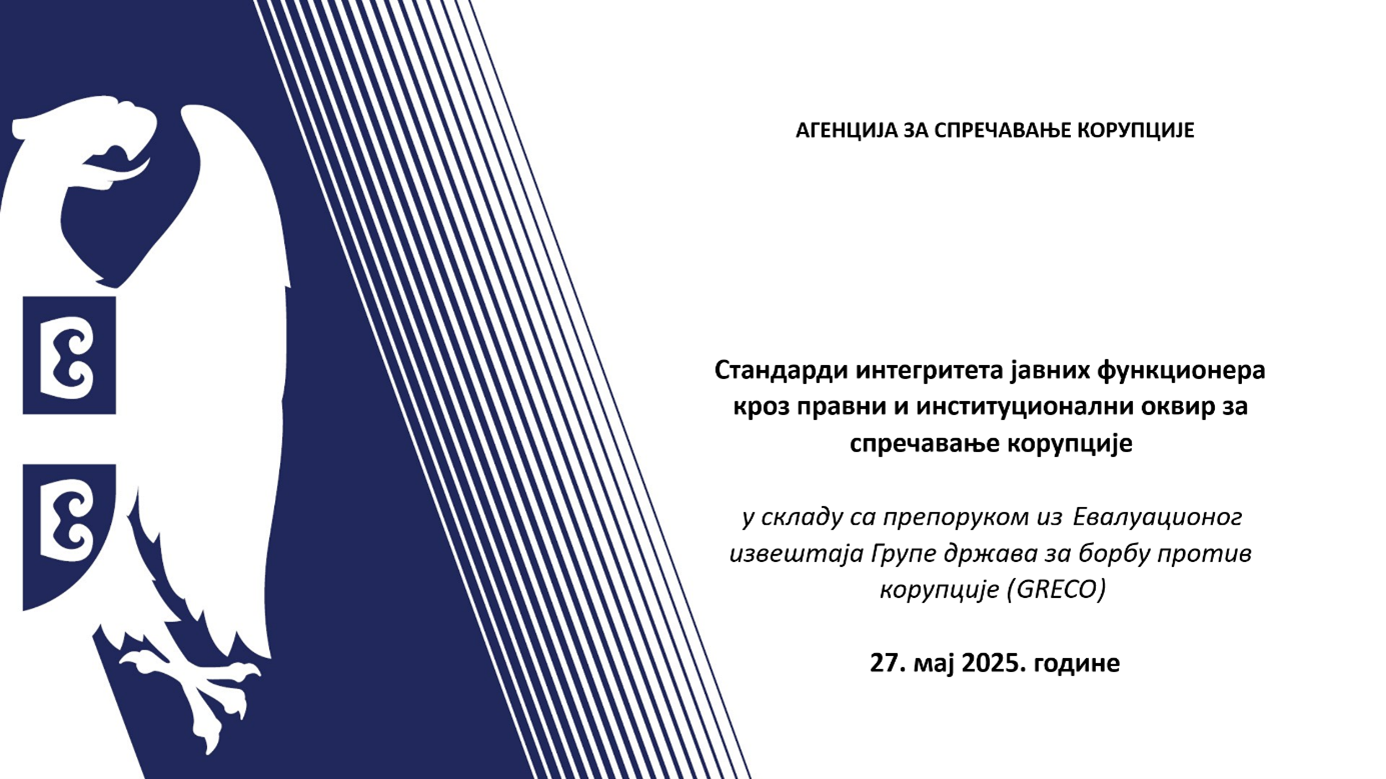 АГЕНЦИЈА ЗА СПРЕЧАВАЊЕ КОРУПЦИЈЕ

Стандарди интегритета јавних функционера кроз правни и институционални оквир за спречавање корупције

у складу са препоруком из Евалуационог извештаја Групе држава за борбу против корупције (GRECO)

27. мај 2025. године